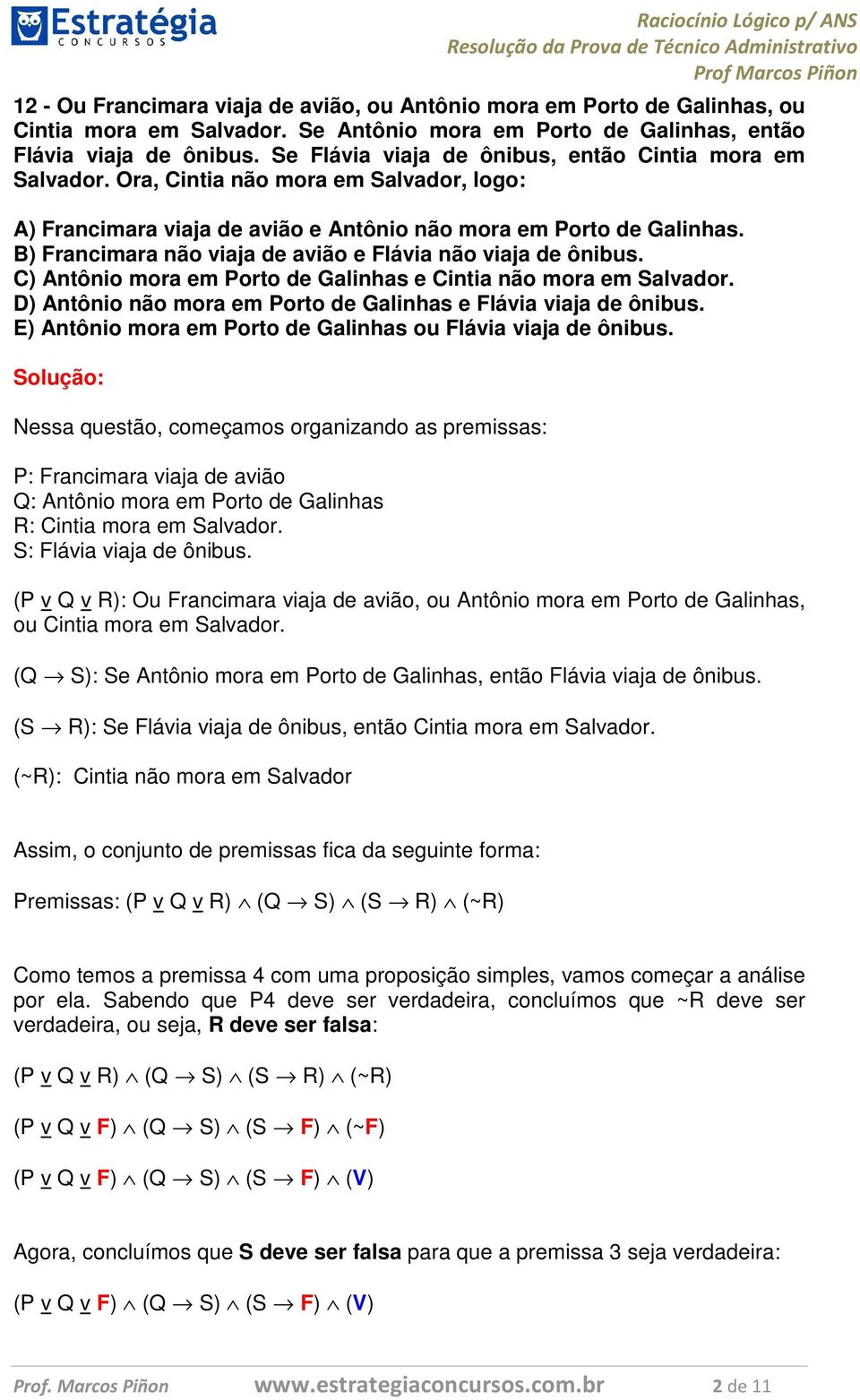 Estratégia
CONCURSOS

Raciocínio Lógico p/ ANS
Resolução da Prova de Técnico Administrativo
Prof Marcos Piñon

12 - Ou Francimara viaja de avião, ou Antônio mora em Porto de Galinhas, ou Cintia mora em Salvador. Se Antônio mora em Porto de Galinhas, então Flávia viaja de ônibus. Se Flávia viaja de ônibus, então Cintia mora em Salvador. Ora, Cintia não mora em Salvador, logo:

A) Francimara viaja de avião e Antônio não mora em Porto de Galinhas.
B) Francimara não viaja de avião e Flávia não viaja de ônibus.
C) Antônio mora em Porto de Galinhas e Cintia não mora em Salvador.
D) Antônio não mora em Porto de Galinhas e Flávia viaja de ônibus.
E) Antônio mora em Porto de Galinhas ou Flávia viaja de ônibus.

Solução:

Nessa questão, começamos organizando as premissas:

P: Francimara viaja de avião
Q: Antônio mora em Porto de Galinhas
R: Cintia mora em Salvador.
S: Flávia viaja de ônibus.

(P $\underline{v}$ Q $\underline{v}$ R): Ou Francimara viaja de avião, ou Antônio mora em Porto de Galinhas, ou Cintia mora em Salvador.

(Q $\rightarrow$ S): Se Antônio mora em Porto de Galinhas, então Flávia viaja de ônibus.

(S $\rightarrow$ R): Se Flávia viaja de ônibus, então Cintia mora em Salvador.

(~R): Cintia não mora em Salvador

Assim, o conjunto de premissas fica da seguinte forma:

Premissas: (P $\underline{v}$ Q $\underline{v}$ R) $\wedge$ (Q $\rightarrow$ S) $\wedge$ (S $\rightarrow$ R) $\wedge$ (~R)

Como temos a premissa 4 com uma proposição simples, vamos começar a análise por ela. Sabendo que P4 deve ser verdadeira, concluímos que ~R deve ser verdadeira, ou seja, R deve ser falsa:

(P $\underline{v}$ Q $\underline{v}$ R) $\wedge$ (Q $\rightarrow$ S) $\wedge$ (S $\rightarrow$ R) $\wedge$ (~R)

(P $\underline{v}$ Q $\underline{v}$ F) $\wedge$ (Q $\rightarrow$ S) $\wedge$ (S $\rightarrow$ F) $\wedge$ (~F)

(P $\underline{v}$ Q $\underline{v}$ F) $\wedge$ (Q $\rightarrow$ S) $\wedge$ (S $\rightarrow$ F) $\wedge$ (V)

Agora, concluímos que S deve ser falsa para que a premissa 3 seja verdadeira:

(P $\underline{v}$ Q $\underline{v}$ F) $\wedge$ (Q $\rightarrow$ S) $\wedge$ (S $\rightarrow$ F) $\wedge$ (V)

Prof. Marcos Piñon www.estrategiaconcursos.com.br 2 de 11